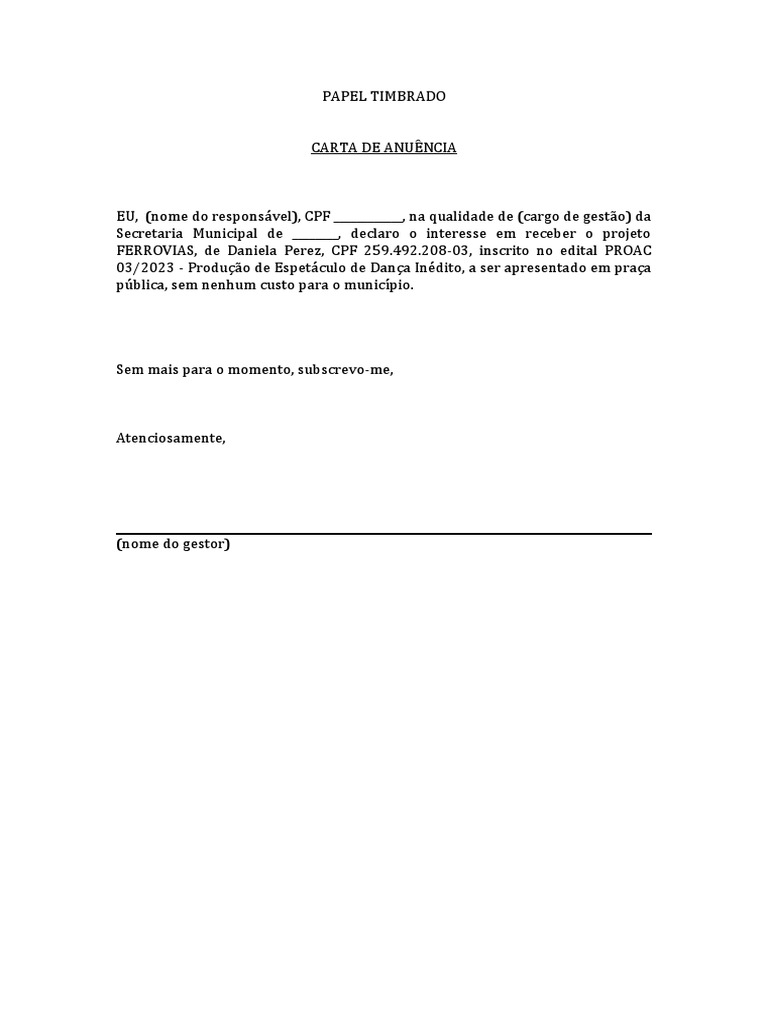 PAPEL TIMBRADO

CARTA DE ANUÊNCIA

EU, (nome do responsável), CPF ____________, na qualidade de (cargo de gestão) da Secretaria Municipal de ________, declaro o interesse em receber o projeto FERROVIAS, de Daniela Perez, CPF 259.492.208-03, inscrito no edital PROAC 03/2023 - Produção de Espetáculo de Dança Inédito, a ser apresentado em praça pública, sem nenhum custo para o município.

Sem mais para o momento, subscrevo-me,

Atenciosamente,

(nome do gestor)